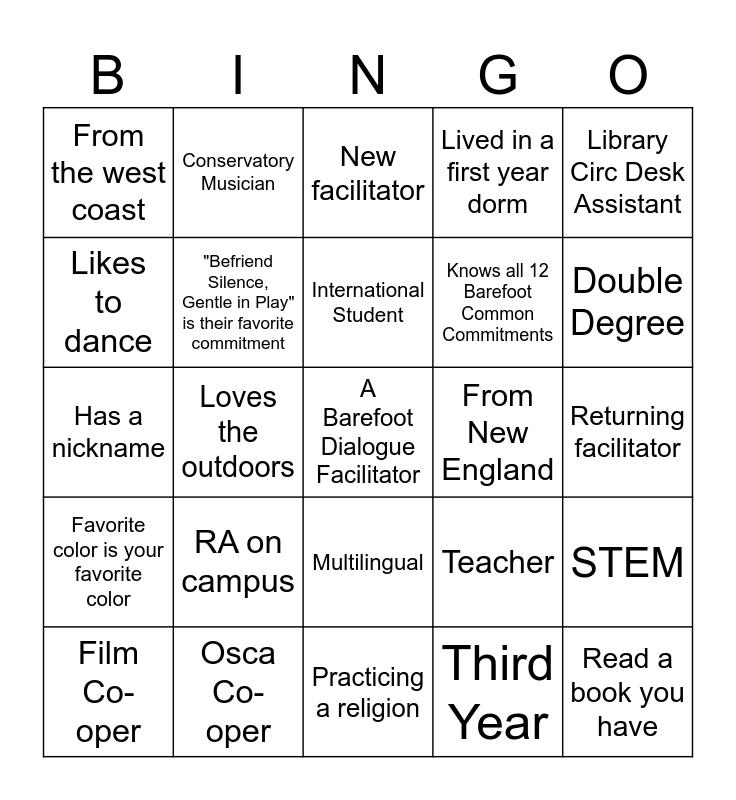 | B | I | N | G | O |
|---|---|---|---|---|
| From the west coast | Conservatory Musician | New facilitator | Lived in a first year dorm | Library Circ Desk Assistant |
| Likes to dance | "Befriend Silence, Gentle in Play" is their favorite commitment | International Student | Knows all 12 Barefoot Common Commitments | Double Degree |
| Has a nickname | Loves the outdoors | A Barefoot Dialogue Facilitator | From New England | Returning facilitator |
| Favorite color is your favorite color | RA on campus | Multilingual | Teacher | STEM |
| Film Co-oper | Osca Co-oper | Practicing a religion | Third Year | Read a book you have |